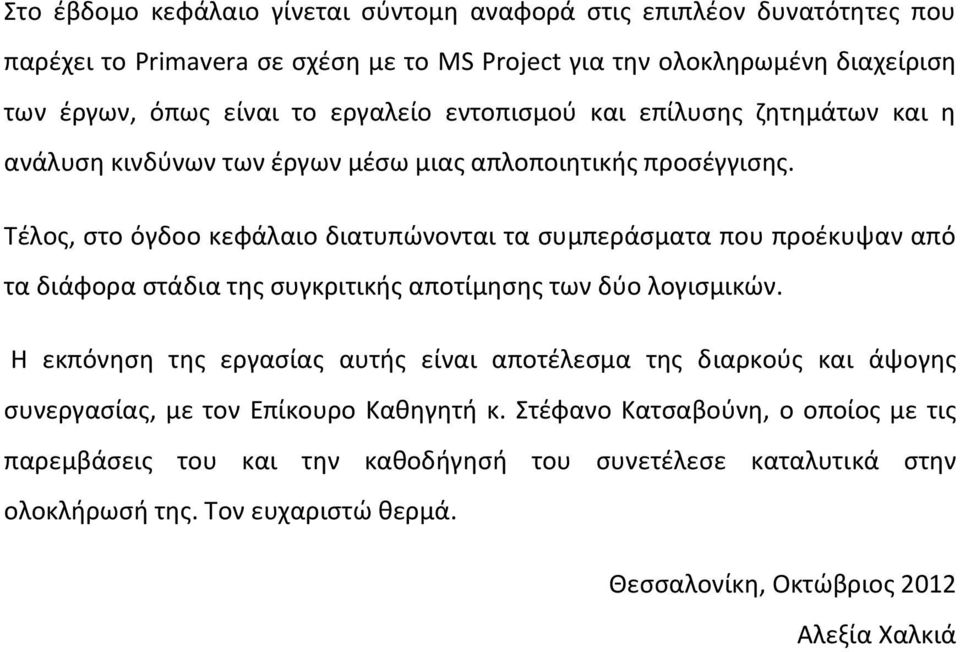 Στο έβδομο κεφάλαιο γίνεται σύντομη αναφορά στις επιπλέον δυνατότητες που παρέχει το Primavera σε σχέση με το MS Project για την ολοκληρωμένη διαχείριση των έργων, όπως είναι το εργαλείο εντοπισμού και επίλυσης ζητημάτων και η ανάλυση κινδύνων των έργων μέσω μιας απλοποιητικής προσέγγισης.

Τέλος, στο όγδοο κεφάλαιο διατυπώνονται τα συμπεράσματα που προέκυψαν από τα διάφορα στάδια της συγκριτικής αποτίμησης των δύο λογισμικών.

Η εκπόνηση της εργασίας αυτής είναι αποτέλεσμα της διαρκούς και άψογης συνεργασίας, με τον Επίκουρο Καθηγητή κ. Στέφανο Κατσαβούνη, ο οποίος με τις παρεμβάσεις του και την καθοδήγησή του συνετέλεσε καταλυτικά στην ολοκλήρωσή της. Τον ευχαριστώ θερμά.

Θεσσαλονίκη, Οκτώβριος 2012

Αλεξία Χαλκιά